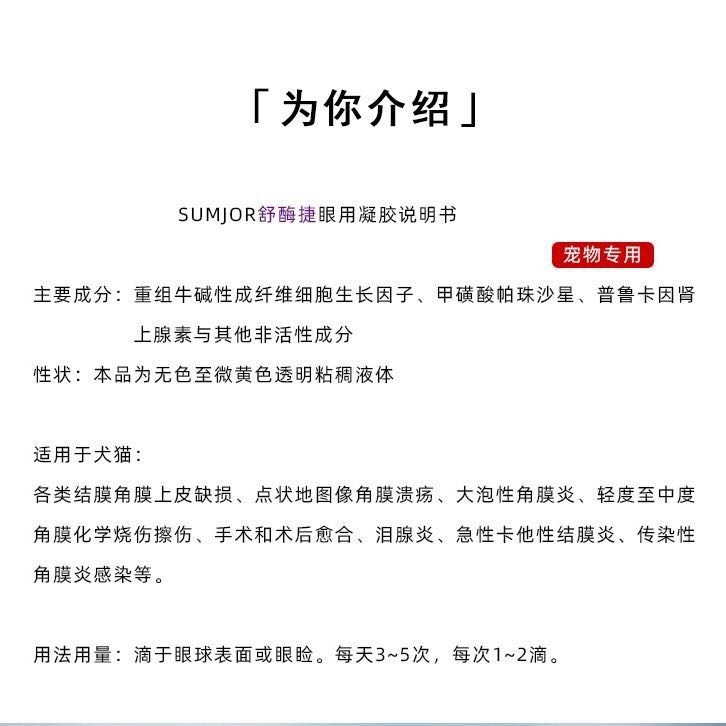 「为你介绍」

SUMJOR舒酶捷眼用凝胶说明书

宠物专用

主要成分：重组牛碱性成纤维细胞生长因子、甲磺酸帕珠沙星、普鲁卡因肾上腺素与其他非活性成分

性状：本品为无色至微黄色透明粘稠液体

适用于犬猫：

各类结膜角膜上皮缺损、点状地图像角膜溃疡、大泡性角膜炎、轻度至中度角膜化学烧伤擦伤、手术和术后愈合、泪腺炎、急性卡他性结膜炎、传染性角膜炎感染等。

用法用量：滴于眼球表面或眼睑。每天3~5次，每次1~2滴。